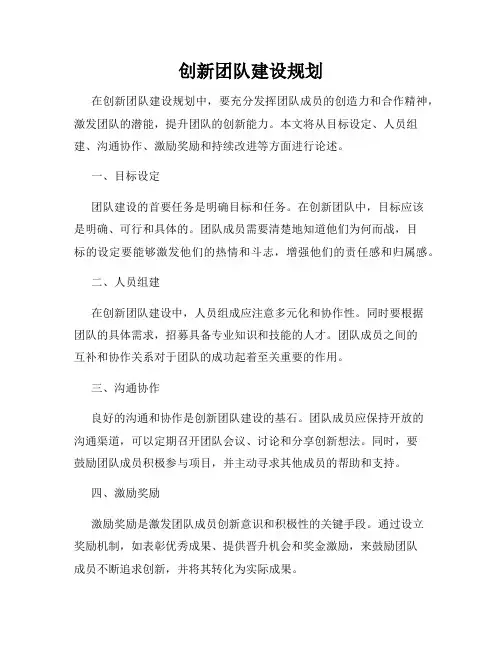 创新团队建设规划

在创新团队建设规划中，要充分发挥团队成员的创造力和合作精神，激发团队的潜能，提升团队的创新能力。本文将从目标设定、人员组建、沟通协作、激励奖励和持续改进等方面进行论述。

一、目标设定

团队建设的首要任务是明确目标和任务。在创新团队中，目标应该是明确、可行和具体的。团队成员需要清楚地知道他们为何而战，目标的设定要能够激发他们的热情和斗志，增强他们的责任感和归属感。

二、人员组建

在创新团队建设中，人员组成应注意多元化和协作性。同时要根据团队的具体需求，招募具备专业知识和技能的人才。团队成员之间的互补和协作关系对于团队的成功起着至关重要的作用。

三、沟通协作

良好的沟通和协作是创新团队建设的基石。团队成员应保持开放的沟通渠道，可以定期召开团队会议、讨论和分享创新想法。同时，要鼓励团队成员积极参与项目，并主动寻求其他成员的帮助和支持。

四、激励奖励

激励奖励是激发团队成员创新意识和积极性的关键手段。通过设立奖励机制，如表彰优秀成果、提供晋升机会和奖金激励，来鼓励团队成员不断追求创新，并将其转化为实际成果。